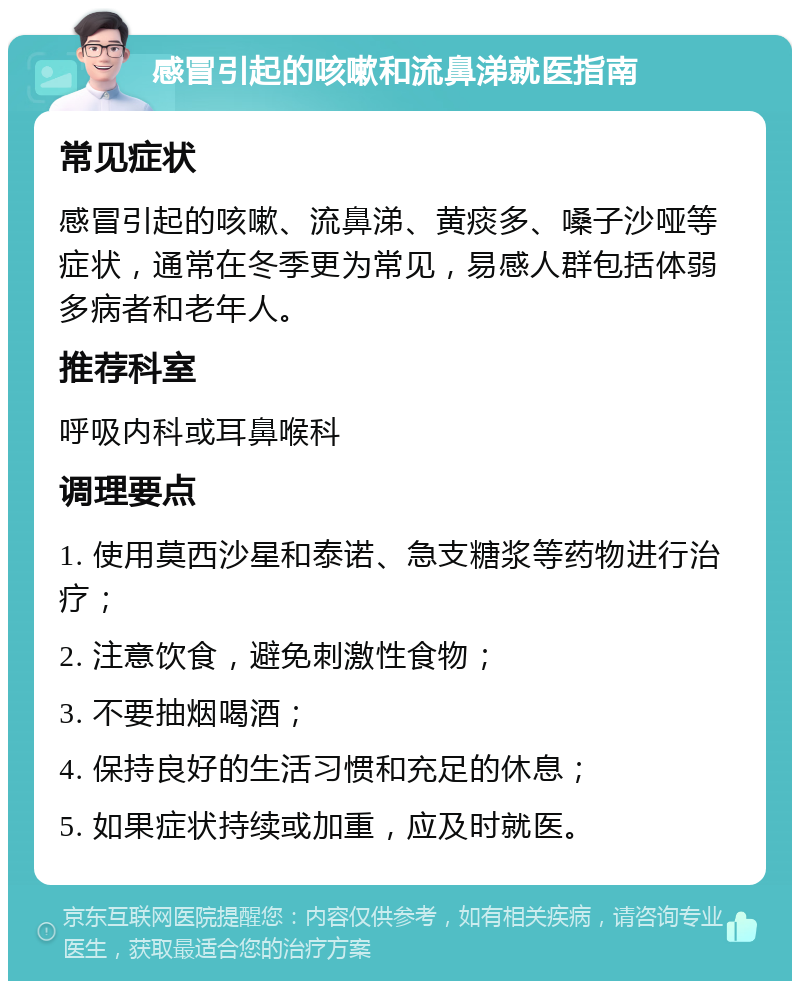 感冒引起的咳嗽和流鼻涕就医指南

常见症状

感冒引起的咳嗽、流鼻涕、黄痰多、嗓子沙哑等症状，通常在冬季更为常见，易感人群包括体弱多病者和老年人。

推荐科室

呼吸内科或耳鼻喉科

调理要点

1. 使用莫西沙星和泰诺、急支糖浆等药物进行治疗；

2. 注意饮食，避免刺激性食物；

3. 不要抽烟喝酒；

4. 保持良好的生活习惯和充足的休息；

5. 如果症状持续或加重，应及时就医。

京东互联网医院提醒您：内容仅供参考，如有相关疾病，请咨询专业医生，获取最适合您的治疗方案